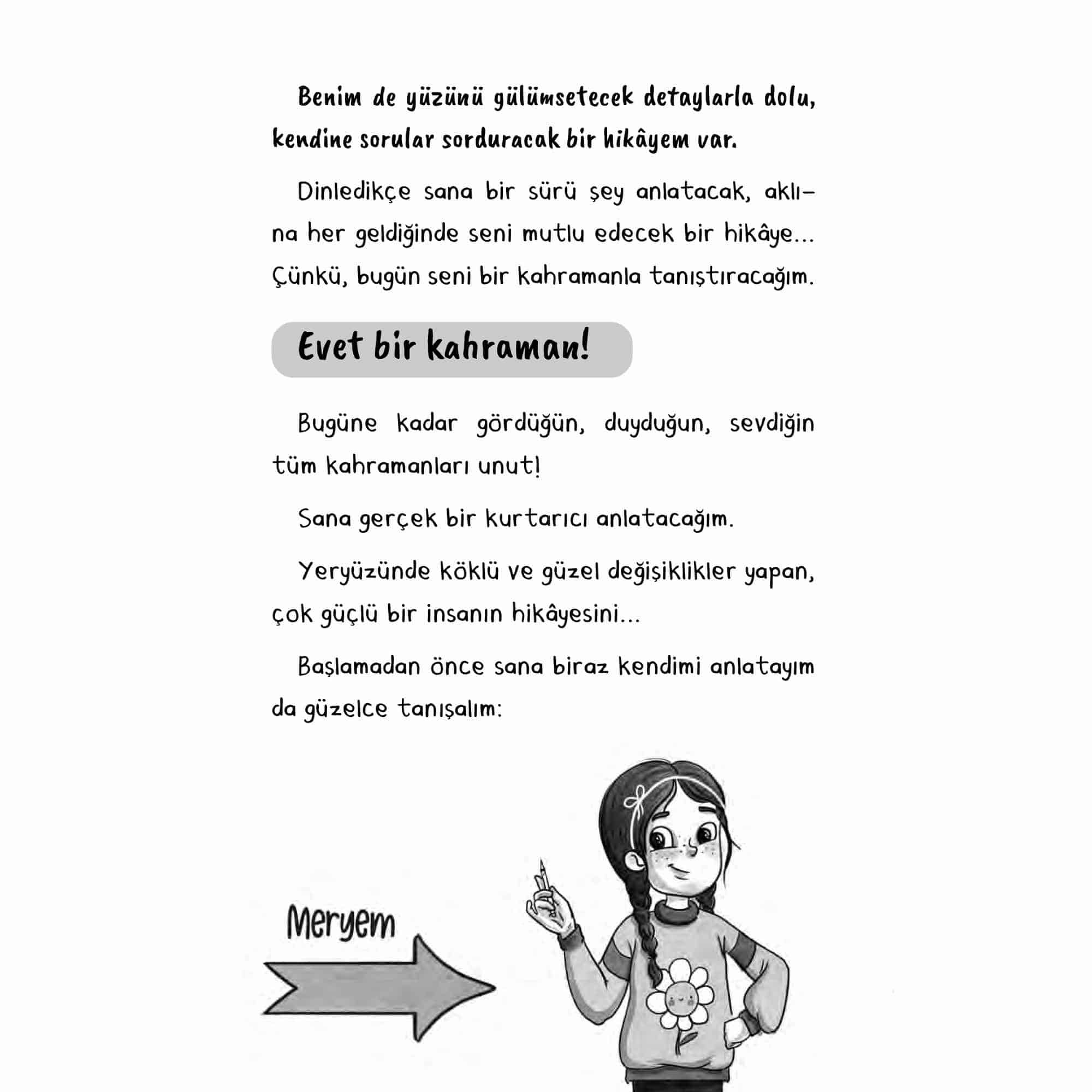 Benim de yüzünü gülümsetecek detaylarla dolu, kendine sorular sorduracak bir hikâyem var.

Dinledikçe sana bir sürü şey anlatacak, aklına her geldiğinde seni mutlu edecek bir hikâye... Çünkü, bugün seni bir kahramanla tanıştıracağım.

Evet bir kahraman!

Bugüne kadar gördüğün, duyduğun, sevdiğin tüm kahramanları unut!

Sana gerçek bir kurtarıcı anlatacağım.

Yeryüzünde köklü ve güzel değişiklikler yapan, çok güçlü bir insanın hikâyesini...

Başlamadan önce sana biraz kendimi anlatayım da güzelce tanışalım:

Meryem